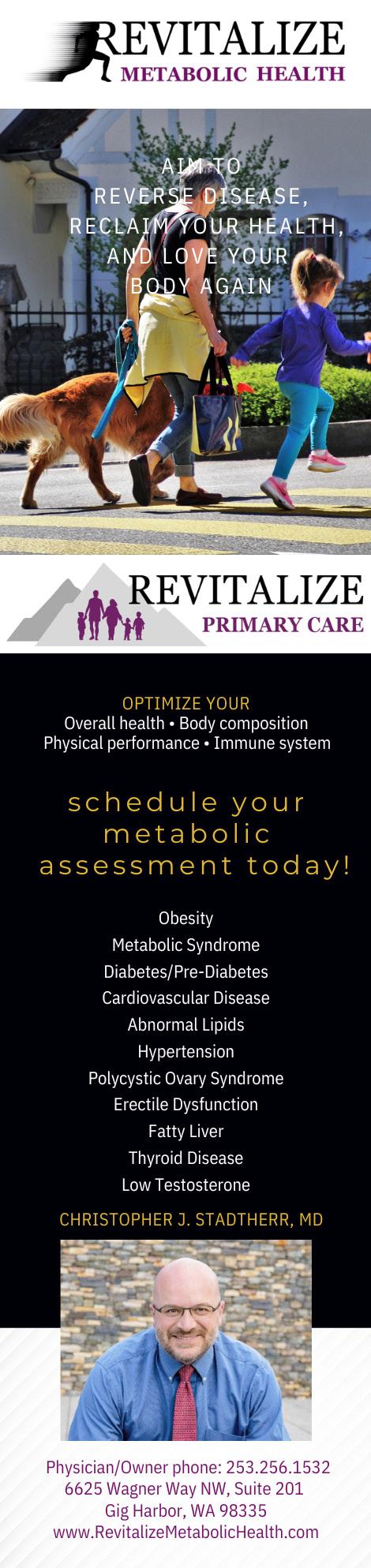 REVITALIZE
METABOLIC HEALTH

AIM TO
REVERSE DISEASE,
RECLAIM YOUR HEALTH,
AND LOVE YOUR
BODY AGAIN

REVITALIZE
PRIMARY CARE

OPTIMIZE YOUR
Overall health • Body composition
Physical performance • Immune system

schedule your metabolic assessment today!

Obesity
Metabolic Syndrome
Diabetes/Pre-Diabetes
Cardiovascular Disease
Abnormal Lipids
Hypertension
Polycystic Ovary Syndrome
Erectile Dysfunction
Fatty Liver
Thyroid Disease
Low Testosterone

CHRISTOPHER J. STADTHERR, MD

Physician/Owner phone: 253.256.1532
6625 Wagner Way NW, Suite 201
Gig Harbor, WA 98335
www.RevitalizeMetabolicHealth.com